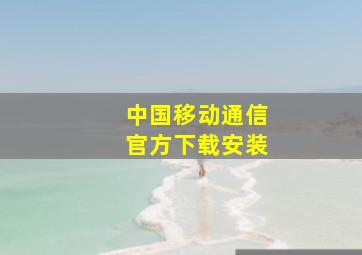 中国移动通信
官方下载安装